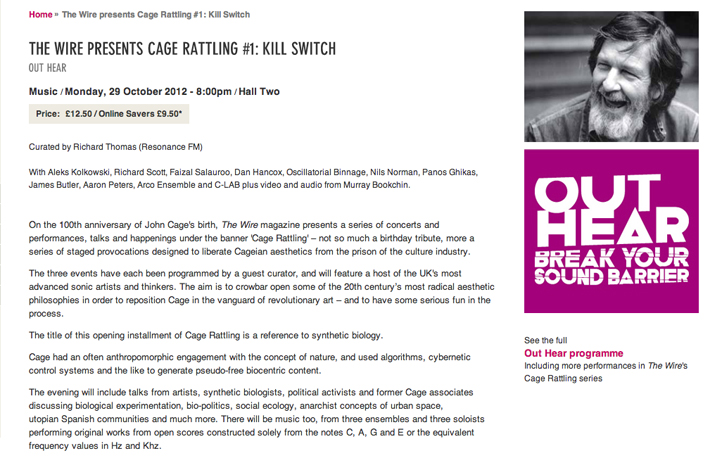 Home » The Wire presents Cage Rattling #1: Kill Switch

THE WIRE PRESENTS CAGE RATTLING #1: KILL SWITCH

OUT HEAR

Music / Monday, 29 October 2012 - 8:00pm / Hall Two

Price: £12.50 / Online Savers £9.50*

Curated by Richard Thomas (Resonance FM)

With Aleks Kolkowski, Richard Scott, Faizal Salauroo, Dan Hancox, Oscillatorial Binnage, Nils Norman, Panos Ghikas, James Butler, Aaron Peters, Arco Ensemble and C-LAB plus video and audio from Murray Bookchin.

On the 100th anniversary of John Cage's birth, The Wire magazine presents a series of concerts and performances, talks and happenings under the banner 'Cage Rattling' – not so much a birthday tribute, more a series of staged provocations designed to liberate Cageian aesthetics from the prison of the culture industry.

The three events have each been programmed by a guest curator, and will feature a host of the UK's most advanced sonic artists and thinkers. The aim is to crowbar open some of the 20th century's most radical aesthetic philosophies in order to reposition Cage in the vanguard of revolutionary art – and to have some serious fun in the process.

The title of this opening installment of Cage Rattling is a reference to synthetic biology.

Cage had an often anthropomorphic engagement with the concept of nature, and used algorithms, cybernetic control systems and the like to generate pseudo-free biocentric content.

The evening will include talks from artists, synthetic biologists, political activists and former Cage associates discussing biological experimentation, bio-politics, social ecology, anarchist concepts of urban space, utopian Spanish communities and much more. There will be music too, from three ensembles and three soloists performing original works from open scores constructed solely from the notes C, A, G and E or the equivalent frequency values in Hz and Khz.

OUT HEAR
BREAK YOUR SOUND BARRIER

See the full
Out Hear programme
Including more performances in The Wire's Cage Rattling series